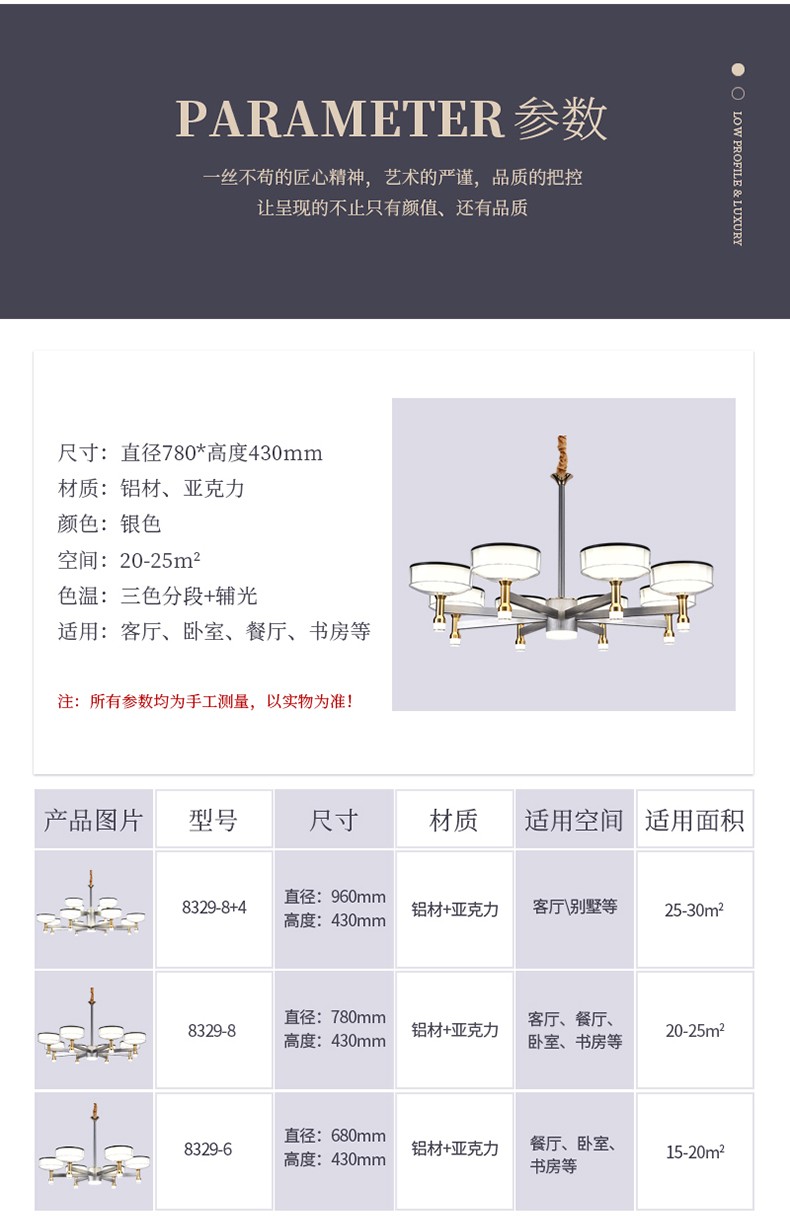 PARAMETER 参数

一丝不苟的匠心精神，艺术的严谨，品质的把控
让呈现的不止只有颜值、还有品质

LOW PROFILE & LUXURY

尺寸：直径780*高度430mm
材质：铝材、亚克力
颜色：银色
空间：20-25m²
色温：三色分段+辅光
适用：客厅、卧室、餐厅、书房等

注：所有参数均为手工测量，以实物为准！

| 产品图片 | 型号 | 尺寸 | 材质 | 适用空间 | 适用面积 |
|---|---|---|---|---|---|
|  | 8329-8+4 | 直径：960mm 高度：430mm | 铝材+亚克力 | 客厅\别墅等 | 25-30m² |
|  | 8329-8 | 直径：780mm 高度：430mm | 铝材+亚克力 | 客厅、餐厅、卧室、书房等 | 20-25m² |
|  | 8329-6 | 直径：680mm 高度：430mm | 铝材+亚克力 | 餐厅、卧室、书房等 | 15-20m² |